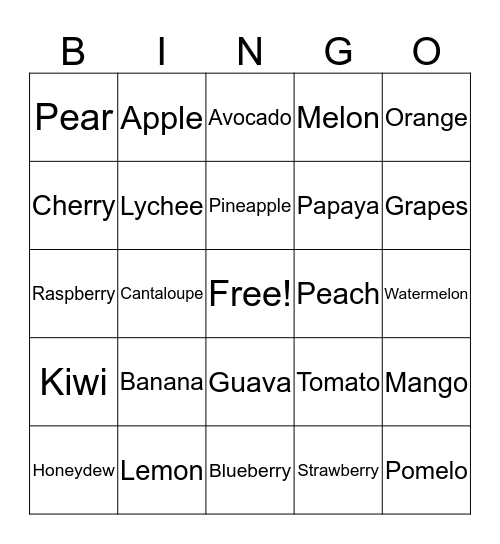 | B | I | N | G | O |
|---|---|---|---|---|
| Pear | Apple | Avocado | Melon | Orange |
| Cherry | Lychee | Pineapple | Papaya | Grapes |
| Raspberry | Cantaloupe | Free! | Peach | Watermelon |
| Kiwi | Banana | Guava | Tomato | Mango |
| Honeydew | Lemon | Blueberry | Strawberry | Pomelo |